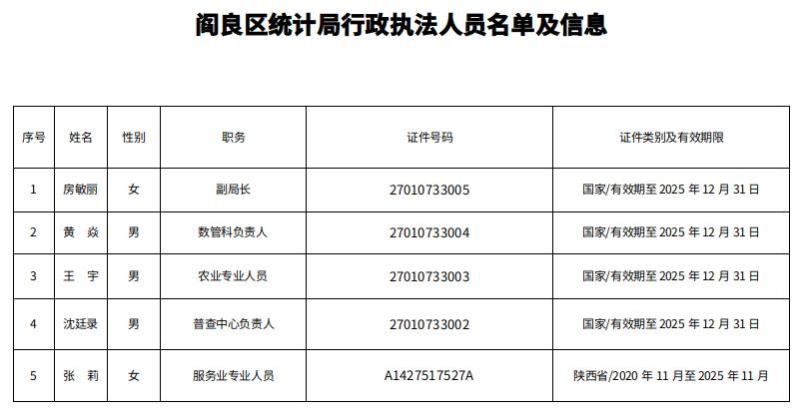 阎良区统计局行政执法人员名单及信息

| 序号 | 姓名 | 性别 | 职务 | 证件号码 | 证件类别及有效期限 |
|---|---|---|---|---|---|
| 1 | 房敏丽 | 女 | 副局长 | 27010733005 | 国家/有效期至 2025 年 12 月 31 日 |
| 2 | 黄 焱 | 男 | 数管科负责人 | 27010733004 | 国家/有效期至 2025 年 12 月 31 日 |
| 3 | 王 宇 | 男 | 农业专业人员 | 27010733003 | 国家/有效期至 2025 年 12 月 31 日 |
| 4 | 沈廷录 | 男 | 普查中心负责人 | 27010733002 | 国家/有效期至 2025 年 12 月 31 日 |
| 5 | 张 莉 | 女 | 服务业专业人员 | A1427517527A | 陕西省/2020 年 11 月至 2025 年 11 月 |